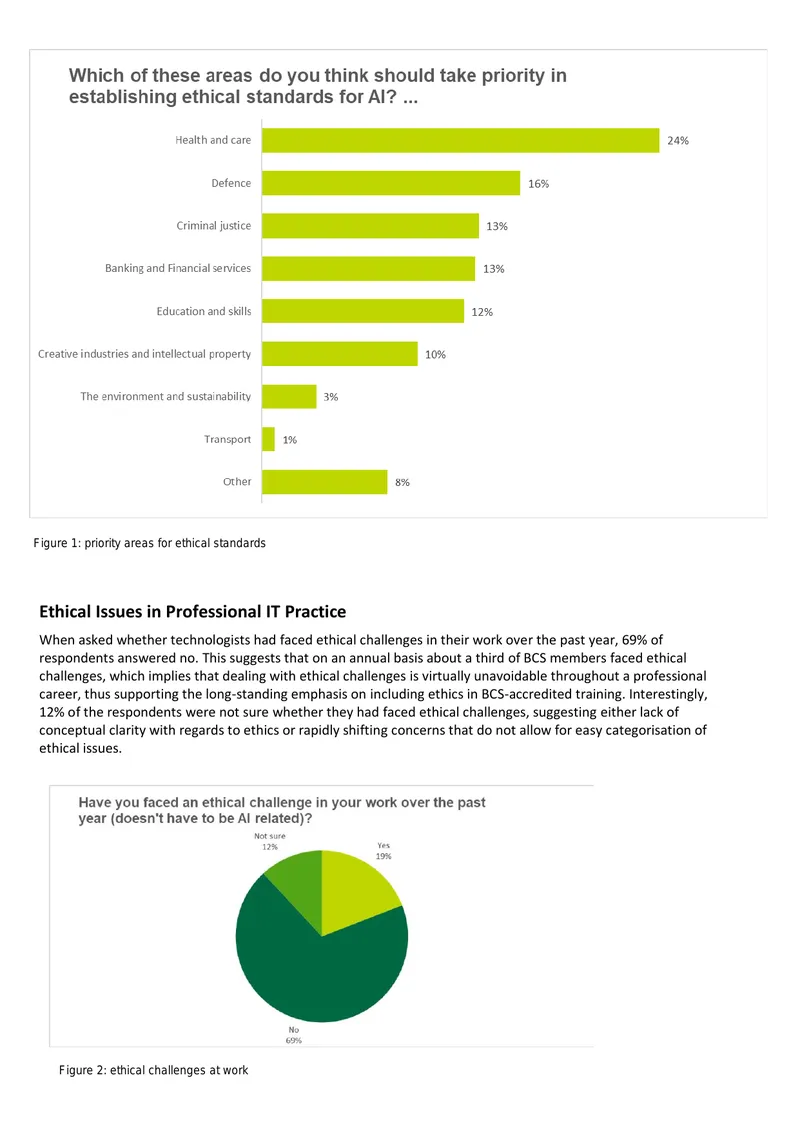 Which of these areas do you think should take priority in establishing ethical standards for AI? ...

Health and care
24%
Defence
16%
Criminal justice
13%
Banking and Financial services
13%
Education and skills
12%
Creative industries and intellectual property
10%
The environment and sustainability
3%
Transport
1%
Other
8%

Figure 1: priority areas for ethical standards

Ethical Issues in Professional IT Practice

When asked whether technologists had faced ethical challenges in their work over the past year, 69% of respondents answered no. This suggests that on an annual basis about a third of BCS members faced ethical challenges, which implies that dealing with ethical challenges is virtually unavoidable throughout a professional career, thus supporting the long-standing emphasis on including ethics in BCS-accredited training. Interestingly, 12% of the respondents were not sure whether they had faced ethical challenges, suggesting either lack of conceptual clarity with regards to ethics or rapidly shifting concerns that do not allow for easy categorisation of ethical issues.

Have you faced an ethical challenge in your work over the past year (doesn't have to be AI related)?

Not sure
12%
Yes
19%
No
69%

Figure 2: ethical challenges at work